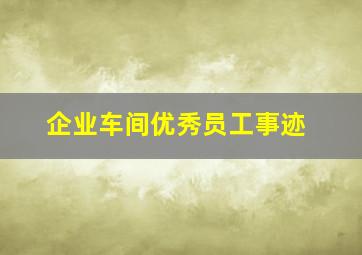 企业车间优秀员工事迹